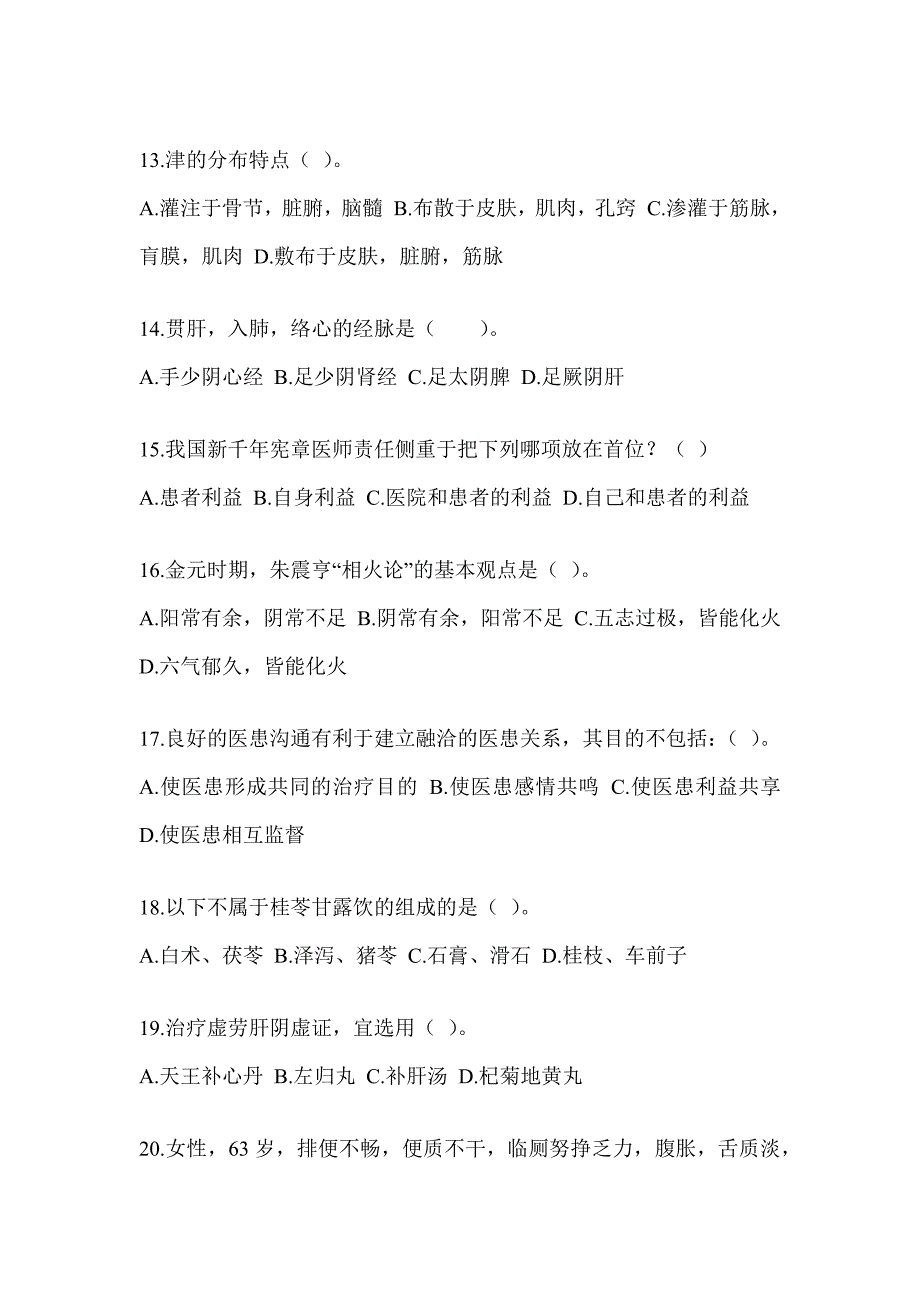 13.津的分布特点（ ）。

A.灌注于骨节，脏腑，脑髓 B.布散于皮肤，肌肉，孔窍 C.渗灌于筋脉，肓膜，肌肉 D.敷布于皮肤，脏腑，筋脉

14.贯肝，入肺，络心的经脉是（　　）。

A.手少阴心经 B.足少阴肾经 C.足太阴脾 D.足厥阴肝

15.我国新千年宪章医师责任侧重于把下列哪项放在首位？（ ）

A.患者利益 B.自身利益 C.医院和患者的利益 D.自己和患者的利益

16.金元时期，朱震亨“相火论”的基本观点是（ ）。

A.阳常有余，阴常不足 B.阴常有余，阳常不足 C.五志过极，皆能化火 D.六气郁久，皆能化火

17.良好的医患沟通有利于建立融洽的医患关系，其目的不包括：（ ）。

A.使医患形成共同的治疗目的 B.使医患感情共鸣 C.使医患利益共享 D.使医患相互监督

18.以下不属于桂苓甘露饮的组成的是（ ）。

A.白术、茯苓 B.泽泻、猪苓 C.石膏、滑石 D.桂枝、车前子

19.治疗虚劳肝阴虚证，宜选用（ ）。

A.天王补心丹 B.左归丸 C.补肝汤 D.杞菊地黄丸

20.女性，63 岁，排便不畅，便质不干，临厕努挣乏力，腹胀，舌质淡，